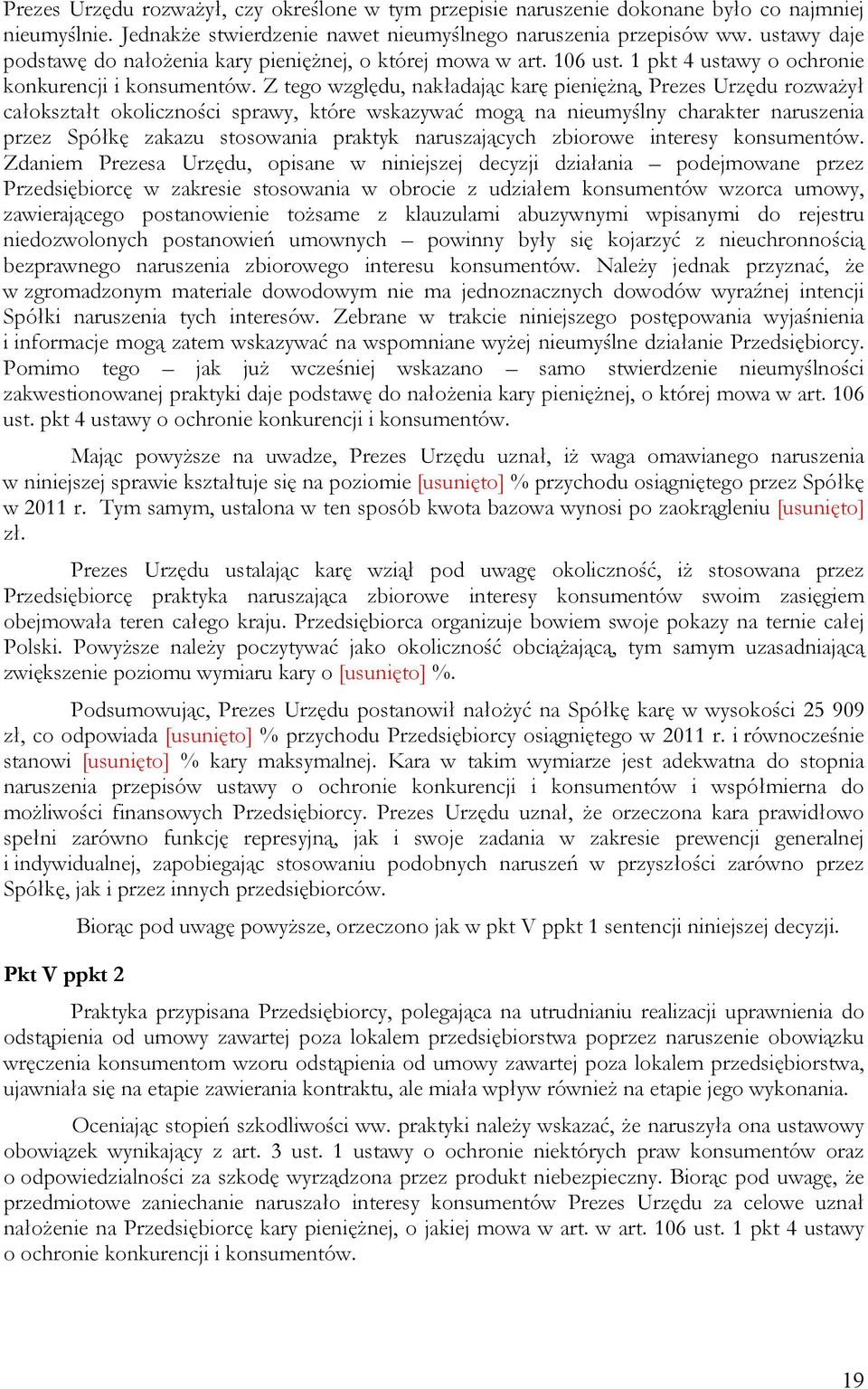 Prezes Urzędu rozważył, czy określone w tym przepisie naruszenie dokonane było co najmniej nieumyślnie. Jednakże stwierdzenie nawet nieumyślnego naruszenia przepisów ww. ustawy daje podstawę do nałożenia kary pieniężnej, o której mowa w art. 106 ust. 1 pkt 4 ustawy o ochronie konkurencji i konsumentów. Z tego względu, nakładając karę pieniężną, Prezes Urzędu rozważył całokształt okoliczności sprawy, które wskazywać mogą na nieumyślny charakter naruszenia przez Spółkę zakazu stosowania praktyk naruszających zbiorowe interesy konsumentów. Zdaniem Prezesa Urzędu, opisane w niniejszej decyzji działania – podejmowane przez Przedsiębiorcę w zakresie stosowania w obrocie z udziałem konsumentów wzorca umowy, zawierającego postanowienie tożsame z klauzulami abuzywnymi wpisanymi do rejestru niedozwolonych postanowień umownych – powinny były się kojarzyć z nieuchronnością bezprawnego naruszenia zbiorowego interesu konsumentów. Należy jednak przyznać, że w zgromadzonym materiale dowodowym nie ma jednoznacznych dowodów wyraźnej intencji Spółki naruszenia tych interesów. Zebrane w trakcie niniejszego postępowania wyjaśnienia i informacje mogą zatem wskazywać na wspomniane wyżej nieumyślne działanie Przedsiębiorcy. Pomimo tego – jak już wcześniej wskazano – samo stwierdzenie nieumyślności zakwestionowanej praktyki daje podstawę do nałożenia kary pieniężnej, o której mowa w art. 106 ust. pkt 4 ustawy o ochronie konkurencji i konsumentów.

Mając powyższe na uwadze, Prezes Urzędu uznał, iż waga omawianego naruszenia w niniejszej sprawie kształtuje się na poziomie [usunięto] % przychodu osiągniętego przez Spółkę w 2011 r. Tym samym, ustalona w ten sposób kwota bazowa wynosi po zaokrągleniu [usunięto] zł.

Prezes Urzędu ustalając karę wziął pod uwagę okoliczność, iż stosowana przez Przedsiębiorcę praktyka naruszająca zbiorowe interesy konsumentów swoim zasięgiem obejmowała teren całego kraju. Przedsiębiorca organizuje bowiem swoje pokazy na ternie całej Polski. Powyższe należy poczytywać jako okoliczność obciążającą, tym samym uzasadniającą zwiększenie poziomu wymiaru kary o [usunięto] %.

Podsumowując, Prezes Urzędu postanowił nałożyć na Spółkę karę w wysokości 25 909 zł, co odpowiada [usunięto] % przychodu Przedsiębiorcy osiągniętego w 2011 r. i równocześnie stanowi [usunięto] % kary maksymalnej. Kara w takim wymiarze jest adekwatna do stopnia naruszenia przepisów ustawy o ochronie konkurencji i konsumentów i współmierna do możliwości finansowych Przedsiębiorcy. Prezes Urzędu uznał, że orzeczona kara prawidłowo spełni zarówno funkcję represyjną, jak i swoje zadania w zakresie prewencji generalnej i indywidualnej, zapobiegając stosowaniu podobnych naruszeń w przyszłości zarówno przez Spółkę, jak i przez innych przedsiębiorców.

Biorąc pod uwagę powyższe, orzeczono jak w pkt V ppkt 1 sentencji niniejszej decyzji.

Pkt V ppkt 2

Praktyka przypisana Przedsiębiorcy, polegająca na utrudnianiu realizacji uprawnienia do odstąpienia od umowy zawartej poza lokalem przedsiębiorstwa poprzez naruszenie obowiązku wręczenia konsumentom wzoru odstąpienia od umowy zawartej poza lokalem przedsiębiorstwa, ujawniała się na etapie zawierania kontraktu, ale miała wpływ również na etapie jego wykonania.

Oceniając stopień szkodliwości ww. praktyki należy wskazać, że naruszyła ona ustawowy obowiązek wynikający z art. 3 ust. 1 ustawy o ochronie niektórych praw konsumentów oraz o odpowiedzialności za szkodę wyrządzona przez produkt niebezpieczny. Biorąc pod uwagę, że przedmiotowe zaniechanie naruszało interesy konsumentów Prezes Urzędu za celowe uznał nałożenie na Przedsiębiorcę kary pieniężnej, o jakiej mowa w art. w art. 106 ust. 1 pkt 4 ustawy o ochronie konkurencji i konsumentów.

19